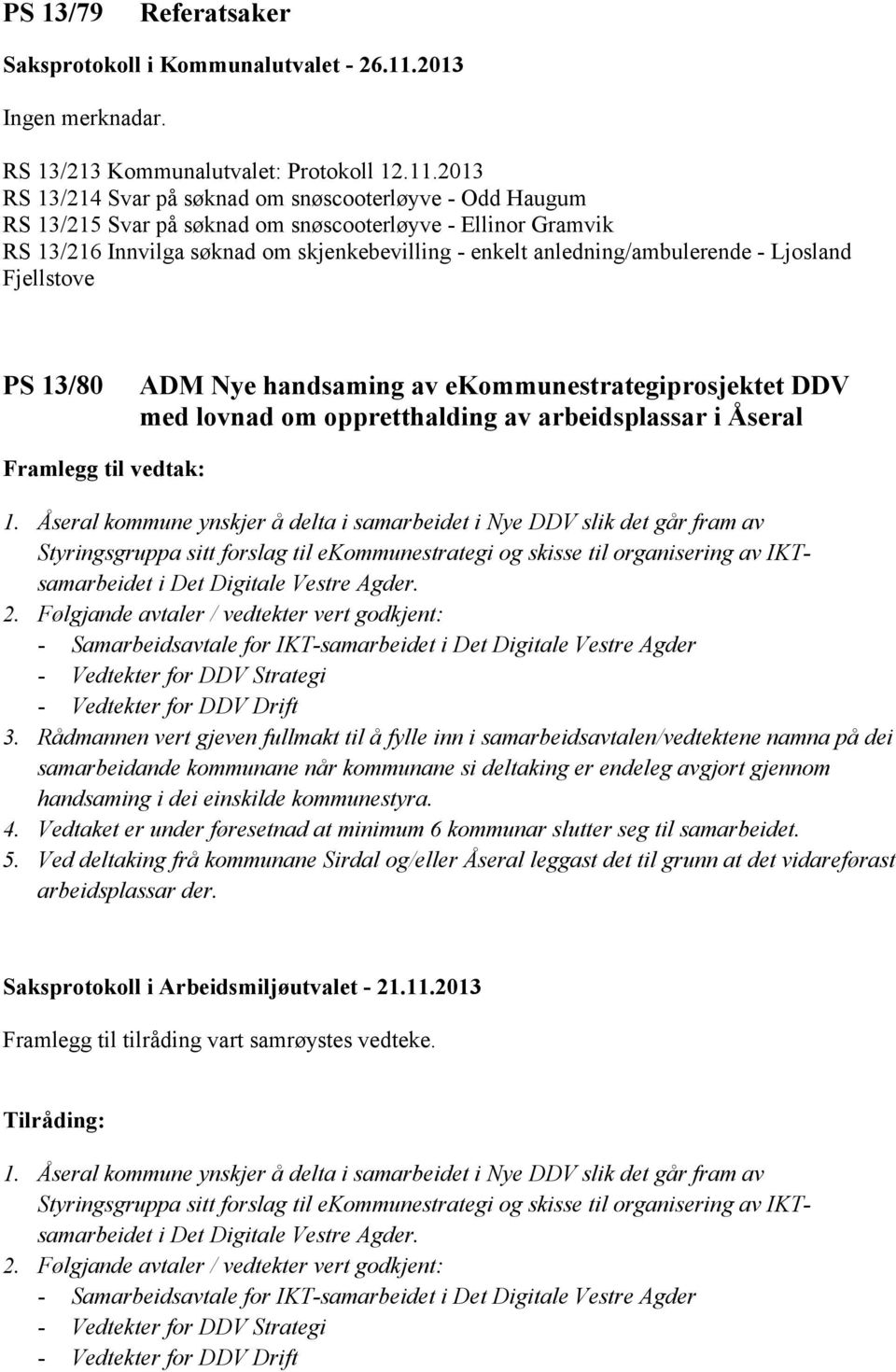 PS 13/79 Referatsaker

Saksprotokoll i Kommunalutvalet - 26.11.2013

Ingen merknadar.

RS 13/213 Kommunalutvalet: Protokoll 12.11.2013
RS 13/214 Svar på søknad om snøscooterløyve - Odd Haugum
RS 13/215 Svar på søknad om snøscooterløyve - Ellinor Gramvik
RS 13/216 Innvilga søknad om skjenkebevilling - enkelt anledning/ambulerende - Ljosland Fjellstove

PS 13/80 ADM Nye handsaming av ekommunestrategiprosjektet DDV med lovnad om oppretthalding av arbeidsplassar i Åseral

Framlegg til vedtak:

1. Åseral kommune ynskjer å delta i samarbeidet i Nye DDV slik det går fram av Styringsgruppa sitt forslag til ekommunestrategi og skisse til organisering av IKT-samarbeidet i Det Digitale Vestre Agder.
2. Følgjande avtaler / vedtekter vert godkjent:
- Samarbeidsavtale for IKT-samarbeidet i Det Digitale Vestre Agder
- Vedtekter for DDV Strategi
- Vedtekter for DDV Drift
3. Rådmannen vert gjeven fullmakt til å fylle inn i samarbeidsavtalen/vedtektene namna på dei samarbeidande kommunane når kommunane si deltaking er endeleg avgjort gjennom handsaming i dei einskilde kommunestyra.
4. Vedtaket er under føresetnad at minimum 6 kommunar slutter seg til samarbeidet.
5. Ved deltaking frå kommunane Sirdal og/eller Åseral leggast det til grunn at det vidareførast arbeidsplassar der.

Saksprotokoll i Arbeidsmiljøutvalet - 21.11.2013

Framlegg til tilråding vart samrøystes vedteke.

Tilråding:

1. Åseral kommune ynskjer å delta i samarbeidet i Nye DDV slik det går fram av Styringsgruppa sitt forslag til ekommunestrategi og skisse til organisering av IKT-samarbeidet i Det Digitale Vestre Agder.
2. Følgjande avtaler / vedtekter vert godkjent:
- Samarbeidsavtale for IKT-samarbeidet i Det Digitale Vestre Agder
- Vedtekter for DDV Strategi
- Vedtekter for DDV Drift